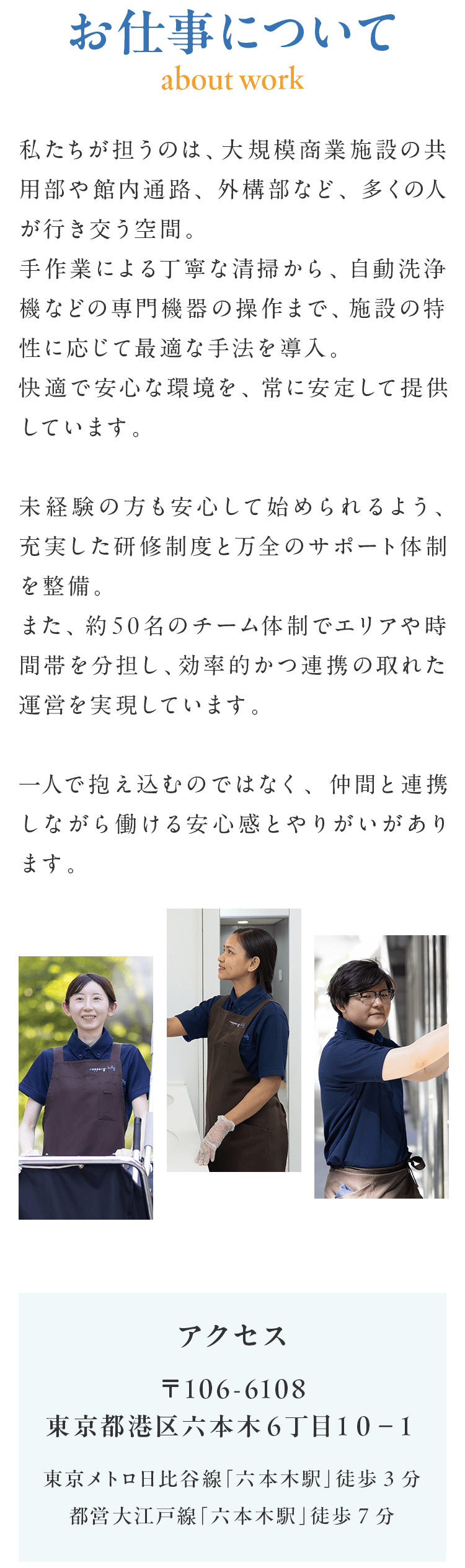 お仕事について
about work

私たちが担うのは、大規模商業施設の共用部や館内通路、外構部など、多くの人が行き交う空間。
手作業による丁寧な清掃から、自動洗浄機などの専門機器の操作まで、施設の特性に応じて最適な手法を導入。
快適で安心な環境を、常に安定して提供しています。

未経験の方も安心して始められるよう、充実した研修制度と万全のサポート体制を整備。
また、約50名のチーム体制でエリアや時間帯を分担し、効率的かつ連携の取れた運営を実現しています。

一人で抱え込むのではなく、仲間と連携しながら働ける安心感とやりがいがあります。

アクセス
〒106-6108
東京都港区六本木6丁目10－1
東京メトロ日比谷線「六本木駅」徒歩３分
都営大江戸線「六本木駅」徒歩７分